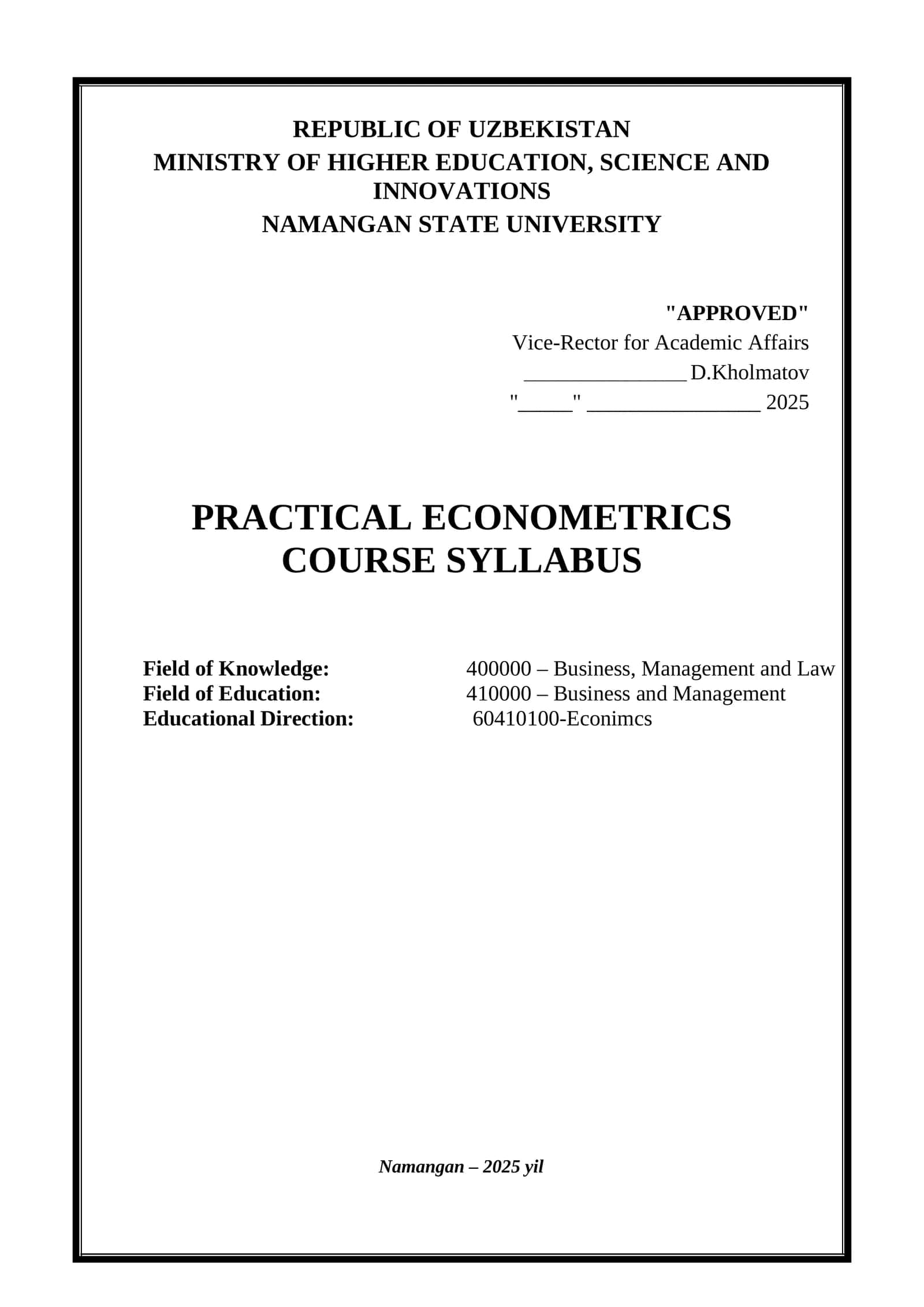 REPUBLIC OF UZBEKISTAN
MINISTRY OF HIGHER EDUCATION, SCIENCE AND INNOVATIONS
NAMANGAN STATE UNIVERSITY

"APPROVED"
Vice-Rector for Academic Affairs
____ D.Kholmatov
"____" ____ 2025

PRACTICAL ECONOMETRICS
COURSE SYLLABUS

Field of Knowledge: 400000 – Business, Management and Law
Field of Education: 410000 – Business and Management
Educational Direction: 60410100-Econimcs

Namangan – 2025 yil